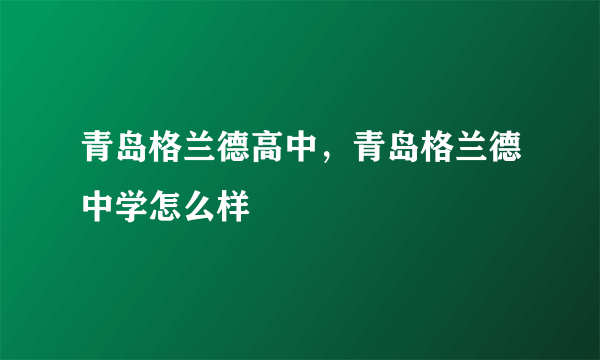 青岛格兰德高中，青岛格兰德中学怎么样